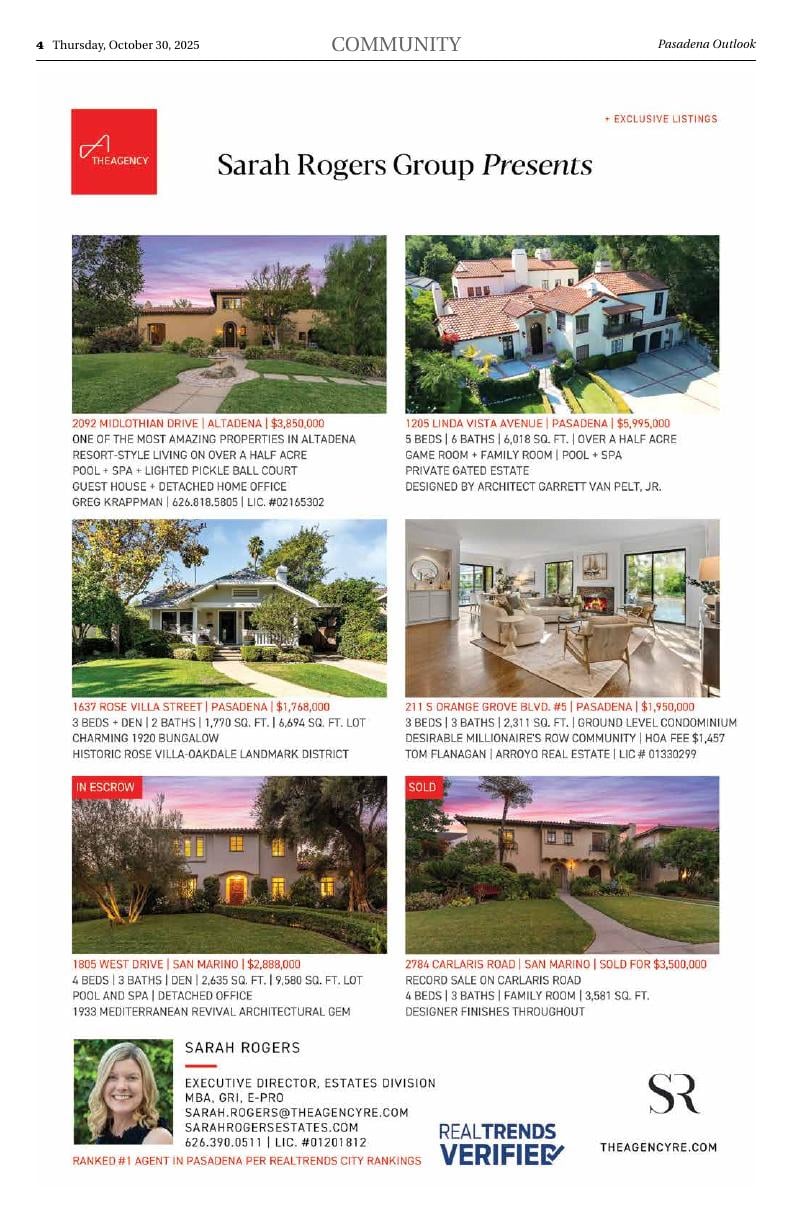 4 Thursday, October 30, 2025 COMMUNITY Pasadena Outlook

THEAGENCY

+ EXCLUSIVE LISTINGS

Sarah Rogers Group Presents

2092 MIDLOTHIAN DRIVE | ALTADENA | $3,850,000
ONE OF THE MOST AMAZING PROPERTIES IN ALTADENA
RESORT-STYLE LIVING ON OVER A HALF ACRE
POOL + SPA + LIGHTED PICKLE BALL COURT
GUEST HOUSE + DETACHED HOME OFFICE
GREG KRAPPMAN | 626.818.5805 | LIC. #02165302

1205 LINDA VISTA AVENUE | PASADENA | $5,995,000
5 BEDS | 6 BATHS | 6,018 SQ. FT. | OVER A HALF ACRE
GAME ROOM + FAMILY ROOM | POOL + SPA
PRIVATE GATED ESTATE
DESIGNED BY ARCHITECT GARRETT VAN PELT, JR.

1637 ROSE VILLA STREET | PASADENA | $1,768,000
3 BEDS + DEN | 2 BATHS | 1,770 SQ. FT. | 6,694 SQ. FT. LOT
CHARMING 1920 BUNGALOW
HISTORIC ROSE VILLA-OAKDALE LANDMARK DISTRICT

211 S ORANGE GROVE BLVD. #5 | PASADENA | $1,950,000
3 BEDS | 3 BATHS | 2,311 SQ. FT. | GROUND LEVEL CONDOMINIUM
DESIRABLE MILLIONAIRE'S ROW COMMUNITY | HOA FEE $1,457
TOM FLANAGAN | ARROYO REAL ESTATE | LIC # 01330299

IN ESCROW

1805 WEST DRIVE | SAN MARINO | $2,888,000
4 BEDS | 3 BATHS | DEN | 2,635 SQ. FT. | 9,580 SQ. FT. LOT
POOL AND SPA | DETACHED OFFICE
1933 MEDITERRANEAN REVIVAL ARCHITECTURAL GEM

SOLD

2784 CARLARIS ROAD | SAN MARINO | SOLD FOR $3,500,000
RECORD SALE ON CARLARIS ROAD
4 BEDS | 3 BATHS | FAMILY ROOM | 3,581 SQ. FT.
DESIGNER FINISHES THROUGHOUT

SARAH ROGERS
EXECUTIVE DIRECTOR, ESTATES DIVISION
MBA, GRI, E-PRO
SARAH.ROGERS@THEAGENCYRE.COM
SARAHROGERSESTATES.COM
626.390.0511 | LIC. #01201812

RANKED #1 AGENT IN PASADENA PER REALTRENDS CITY RANKINGS

REALTRENDS VERIFIED

SR

THEAGENCYRE.COM